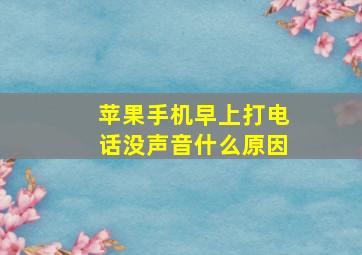 苹果手机早上打电话没声音什么原因